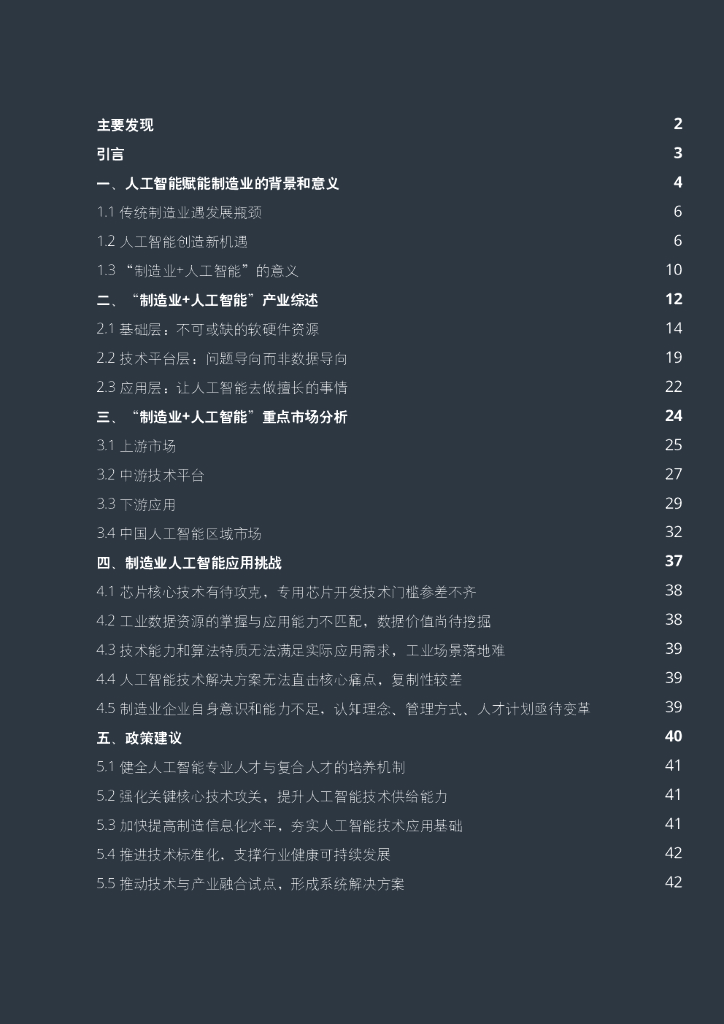 主要发现 2

引言 3

一、人工智能赋能制造业的背景和意义 4

1.1 传统制造业遇发展瓶颈 6

1.2 人工智能创造新机遇 6

1.3 “制造业+人工智能”的意义 10

二、“制造业+人工智能”产业综述 12

2.1 基础层：不可或缺的软硬件资源 14

2.2 技术平台层：问题导向而非数据导向 19

2.3 应用层：让人工智能去做擅长的事情 22

三、“制造业+人工智能”重点市场分析 24

3.1 上游市场 25

3.2 中游技术平台 27

3.3 下游应用 29

3.4 中国人工智能区域市场 32

四、制造业人工智能应用挑战 37

4.1 芯片核心技术有待攻克，专用芯片开发技术门槛参差不齐 38

4.2 工业数据资源的掌握与应用能力不匹配，数据价值尚待挖掘 38

4.3 技术能力和算法特质无法满足实际应用需求，工业场景落地难 39

4.4 人工智能技术解决方案无法直击核心痛点，复制性较差 39

4.5 制造业企业自身意识和能力不足，认知理念、管理方式、人才计划亟待变革 39

五、政策建议 40

5.1 健全人工智能专业人才与复合人才的培养机制 41

5.2 强化关键核心技术攻关，提升人工智能技术供给能力 41

5.3 加快提高制造信息化水平，夯实人工智能技术应用基础 41

5.4 推进技术标准化，支撑行业健康可持续发展 42

5.5 推动技术与产业融合试点，形成系统解决方案 42